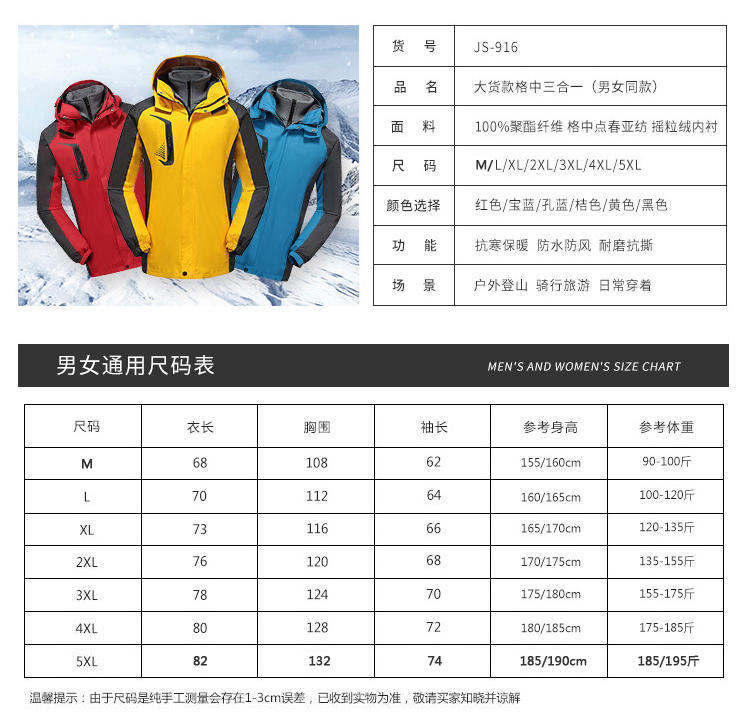 | 货 号 | JS-916 |
|---|---|
| 品 名 | 大货款格中三合一（男女同款） |
| 面 料 | 100%聚酯纤维 格中点春亚纺 摇粒绒内衬 |
| 尺 码 | M/L/XL/2XL/3XL/4XL/5XL |
| 颜色选择 | 红色/宝蓝/孔蓝/桔色/黄色/黑色 |
| 功 能 | 抗寒保暖 防水防风 耐磨抗撕 |
| 场 景 | 户外登山 骑行旅游 日常穿着 |

男女通用尺码表

MEN'S AND WOMEN'S SIZE CHART

| 尺码 | 衣长 | 胸围 | 袖长 | 参考身高 | 参考体重 |
|---|---|---|---|---|---|
| M | 68 | 108 | 62 | 155/160cm | 90-100斤 |
| L | 70 | 112 | 64 | 160/165cm | 100-120斤 |
| XL | 73 | 116 | 66 | 165/170cm | 120-135斤 |
| 2XL | 76 | 120 | 68 | 170/175cm | 135-155斤 |
| 3XL | 78 | 124 | 70 | 175/180cm | 155-175斤 |
| 4XL | 80 | 128 | 72 | 180/185cm | 175-185斤 |
| 5XL | 82 | 132 | 74 | 185/190cm | 185/195斤 |

温馨提示：由于尺码是纯手工测量会存在1-3cm误差，已收到实物为准，敬请买家知晓并谅解